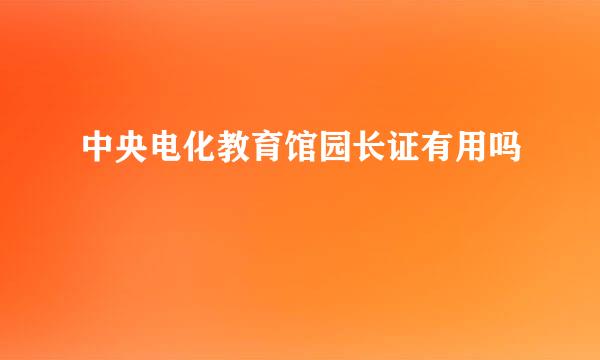 中央电化教育馆园长证有用吗